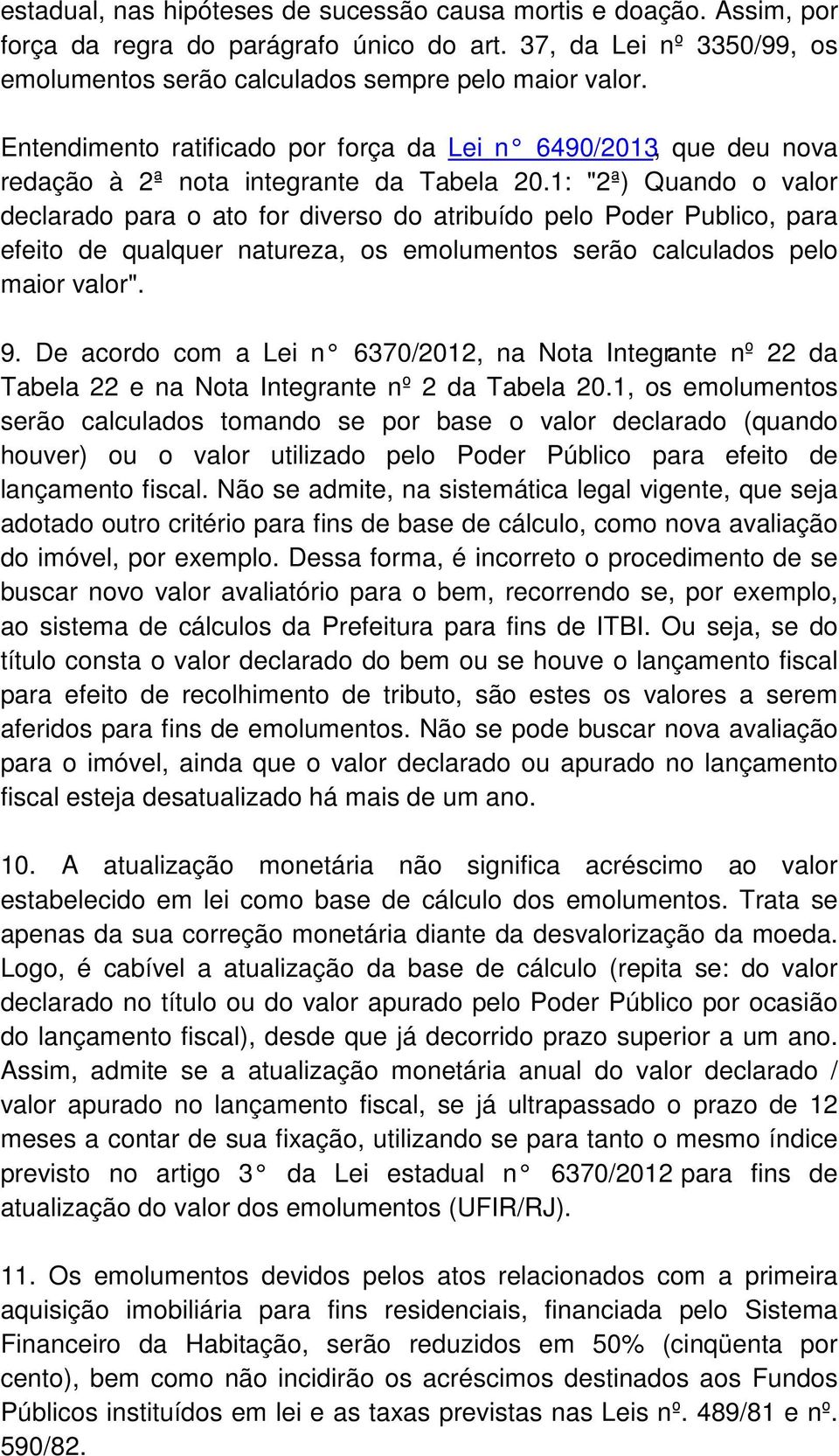 estadual, nas hipóteses de sucessão causa mortis e doação. Assim, por força da regra do parágrafo único do art. 37, da Lei nº 3350/99, os emolumentos serão calculados sempre pelo maior valor.

Entendimento ratificado por força da Lei n° 6490/2013, que deu nova redação à 2ª nota integrante da Tabela 20.1: "2ª) Quando o valor declarado para o ato for diverso do atribuído pelo Poder Publico, para efeito de qualquer natureza, os emolumentos serão calculados pelo maior valor".

9. De acordo com a Lei n° 6370/2012, na Nota Integrante nº 22 da Tabela 22 e na Nota Integrante nº 2 da Tabela 20.1, os emolumentos serão calculados tomando se por base o valor declarado (quando houver) ou o valor utilizado pelo Poder Público para efeito de lançamento fiscal. Não se admite, na sistemática legal vigente, que seja adotado outro critério para fins de base de cálculo, como nova avaliação do imóvel, por exemplo. Dessa forma, é incorreto o procedimento de se buscar novo valor avaliatório para o bem, recorrendo se, por exemplo, ao sistema de cálculos da Prefeitura para fins de ITBI. Ou seja, se do título consta o valor declarado do bem ou se houve o lançamento fiscal para efeito de recolhimento de tributo, são estes os valores a serem aferidos para fins de emolumentos. Não se pode buscar nova avaliação para o imóvel, ainda que o valor declarado ou apurado no lançamento fiscal esteja desatualizado há mais de um ano.

10. A atualização monetária não significa acréscimo ao valor estabelecido em lei como base de cálculo dos emolumentos. Trata se apenas da sua correção monetária diante da desvalorização da moeda. Logo, é cabível a atualização da base de cálculo (repita se: do valor declarado no título ou do valor apurado pelo Poder Público por ocasião do lançamento fiscal), desde que já decorrido prazo superior a um ano. Assim, admite se a atualização monetária anual do valor declarado / valor apurado no lançamento fiscal, se já ultrapassado o prazo de 12 meses a contar de sua fixação, utilizando se para tanto o mesmo índice previsto no artigo 3° da Lei estadual n° 6370/2012 para fins de atualização do valor dos emolumentos (UFIR/RJ).

11. Os emolumentos devidos pelos atos relacionados com a primeira aquisição imobiliária para fins residenciais, financiada pelo Sistema Financeiro da Habitação, serão reduzidos em 50% (cinqüenta por cento), bem como não incidirão os acréscimos destinados aos Fundos Públicos instituídos em lei e as taxas previstas nas Leis nº. 489/81 e nº. 590/82.